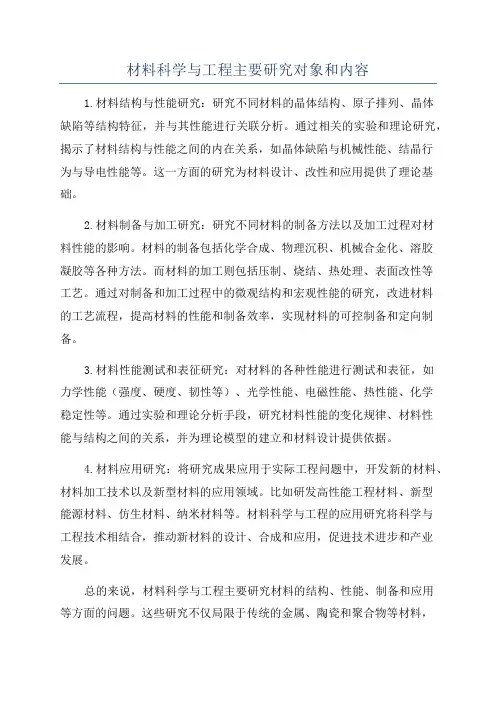 材料科学与工程主要研究对象和内容

1.材料结构与性能研究：研究不同材料的晶体结构、原子排列、晶体缺陷等结构特征，并与其性能进行关联分析。通过相关的实验和理论研究，揭示了材料结构与性能之间的内在关系，如晶体缺陷与机械性能、结晶行为与导电性能等。这一方面的研究为材料设计、改性和应用提供了理论基础。

2.材料制备与加工研究：研究不同材料的制备方法以及加工过程对材料性能的影响。材料的制备包括化学合成、物理沉积、机械合金化、溶胶凝胶等各种方法。而材料的加工则包括压制、烧结、热处理、表面改性等工艺。通过对制备和加工过程中的微观结构和宏观性能的研究，改进材料的工艺流程，提高材料的性能和制备效率，实现材料的可控制备和定向制备。

3.材料性能测试和表征研究：对材料的各种性能进行测试和表征，如力学性能（强度、硬度、韧性等）、光学性能、电磁性能、热性能、化学稳定性等。通过实验和理论分析手段，研究材料性能的变化规律、材料性能与结构之间的关系，并为理论模型的建立和材料设计提供依据。

4.材料应用研究：将研究成果应用于实际工程问题中，开发新的材料、材料加工技术以及新型材料的应用领域。比如研发高性能工程材料、新型能源材料、仿生材料、纳米材料等。材料科学与工程的应用研究将科学与工程技术相结合，推动新材料的设计、合成和应用，促进技术进步和产业发展。

总的来说，材料科学与工程主要研究材料的结构、性能、制备和应用等方面的问题。这些研究不仅局限于传统的金属、陶瓷和聚合物等材料，